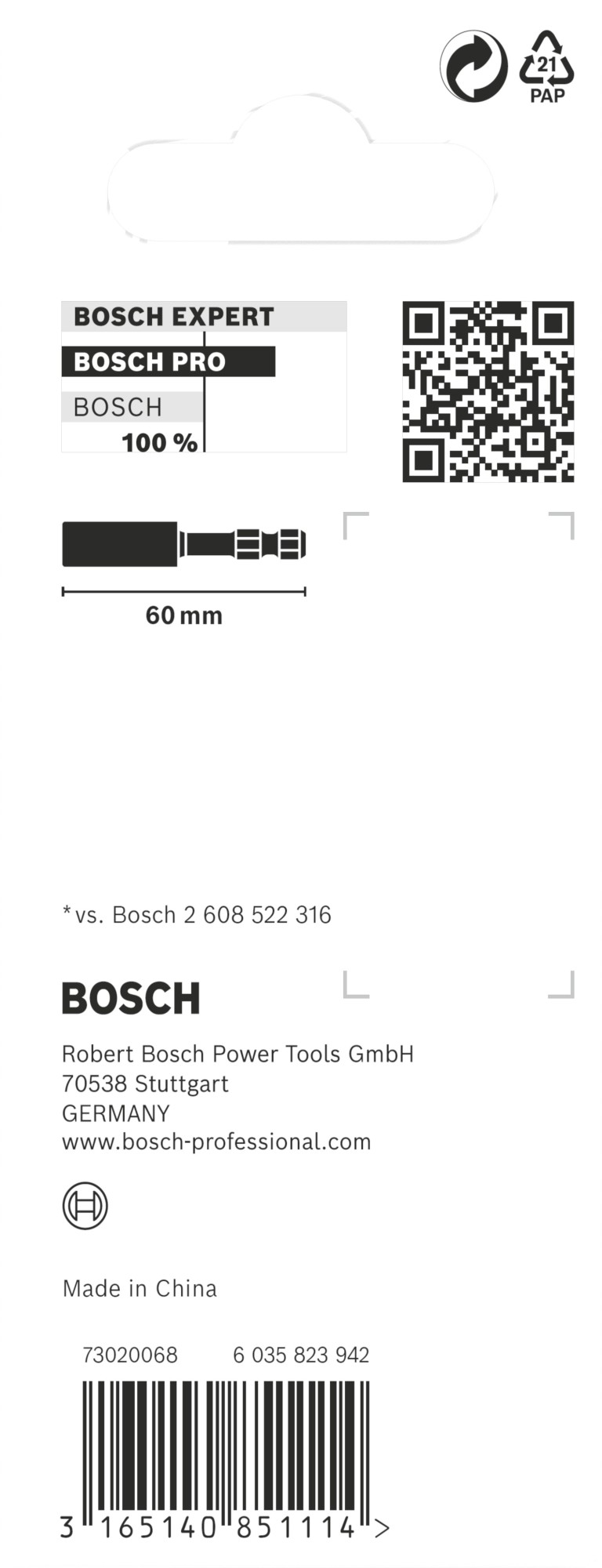 21
PAP

BOSCH EXPERT
BOSCH PRO
BOSCH
100 %

60 mm

*vs. Bosch 2 608 522 316

BOSCH

Robert Bosch Power Tools GmbH
70538 Stuttgart
GERMANY
www.bosch-professional.com

Made in China

73020068 6 035 823 942

3 165140 851114 >